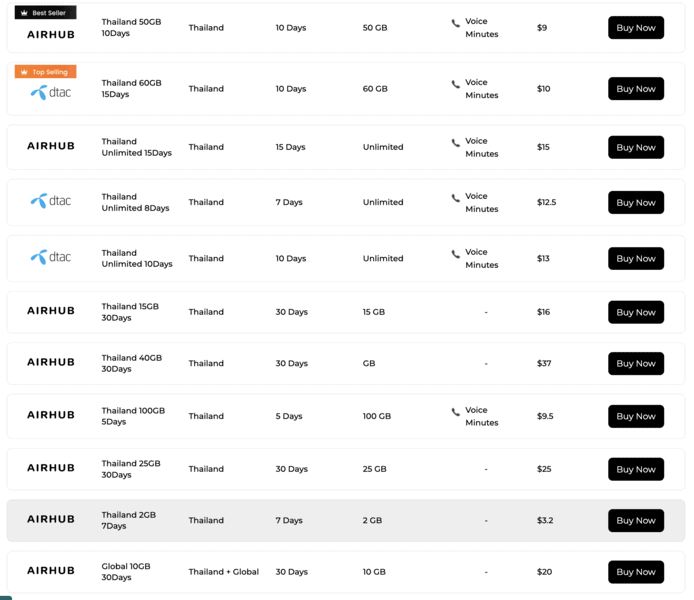 | | | | | | | | |
|---|---|---|---|---|---|---|---|
| Best Seller AIRHUB | Thailand 50GB 10Days | Thailand | 10 Days | 50 GB | Voice Minutes | $9 | Buy Now |
| Top Selling dtac | Thailand 60GB 15Days | Thailand | 10 Days | 60 GB | Voice Minutes | $10 | Buy Now |
| AIRHUB | Thailand Unlimited 15Days | Thailand | 15 Days | Unlimited | Voice Minutes | $15 | Buy Now |
| dtac | Thailand Unlimited 8Days | Thailand | 7 Days | Unlimited | Voice Minutes | $12.5 | Buy Now |
| dtac | Thailand Unlimited 10Days | Thailand | 10 Days | Unlimited | Voice Minutes | $13 | Buy Now |
| AIRHUB | Thailand 15GB 30Days | Thailand | 30 Days | 15 GB | - | $16 | Buy Now |
| AIRHUB | Thailand 40GB 30Days | Thailand | 30 Days | GB | - | $37 | Buy Now |
| AIRHUB | Thailand 100GB 5Days | Thailand | 5 Days | 100 GB | Voice Minutes | $9.5 | Buy Now |
| AIRHUB | Thailand 25GB 30Days | Thailand | 30 Days | 25 GB | - | $25 | Buy Now |
| AIRHUB | Thailand 2GB 7Days | Thailand | 7 Days | 2 GB | - | $3.2 | Buy Now |
| AIRHUB | Global 10GB 30Days | Thailand + Global | 30 Days | 10 GB | - | $20 | Buy Now |